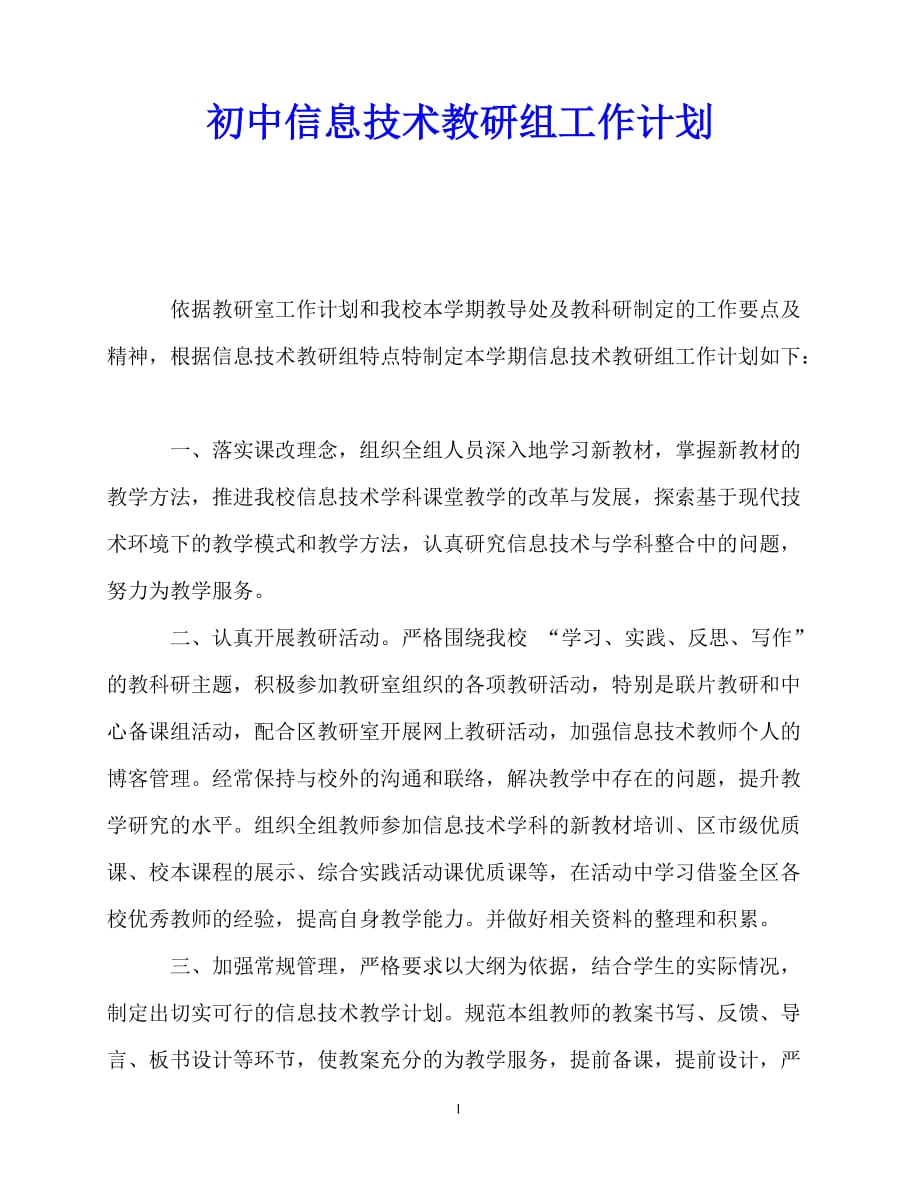 初中信息技术教研组工作计划

依据教研室工作计划和我校本学期教导处及教科研制定的工作要点及精神，根据信息技术教研组特点特制定本学期信息技术教研组工作计划如下：

一、落实课改理念，组织全组人员深入地学习新教材，掌握新教材的教学方法，推进我校信息技术学科课堂教学的改革与发展，探索基于现代技术环境下的教学模式和教学方法，认真研究信息技术与学科整合中的问题，努力为教学服务。

二、认真开展教研活动。严格围绕我校 “学习、实践、反思、写作”的教科研主题，积极参加教研室组织的各项教研活动，特别是联片教研和中心备课组活动，配合区教研室开展网上教研活动，加强信息技术教师个人的博客管理。经常保持与校外的沟通和联络，解决教学中存在的问题，提升教学研究的水平。组织全组教师参加信息技术学科的新教材培训、区市级优质课、校本课程的展示、综合实践活动课优质课等，在活动中学习借鉴全区各校优秀教师的经验，提高自身教学能力。并做好相关资料的整理和积累。

三、加强常规管理，严格要求以大纲为依据，结合学生的实际情况，制定出切实可行的信息技术教学计划。规范本组教师的教案书写、反馈、导言、板书设计等环节，使教案充分的为教学服务，提前备课，提前设计，严

1